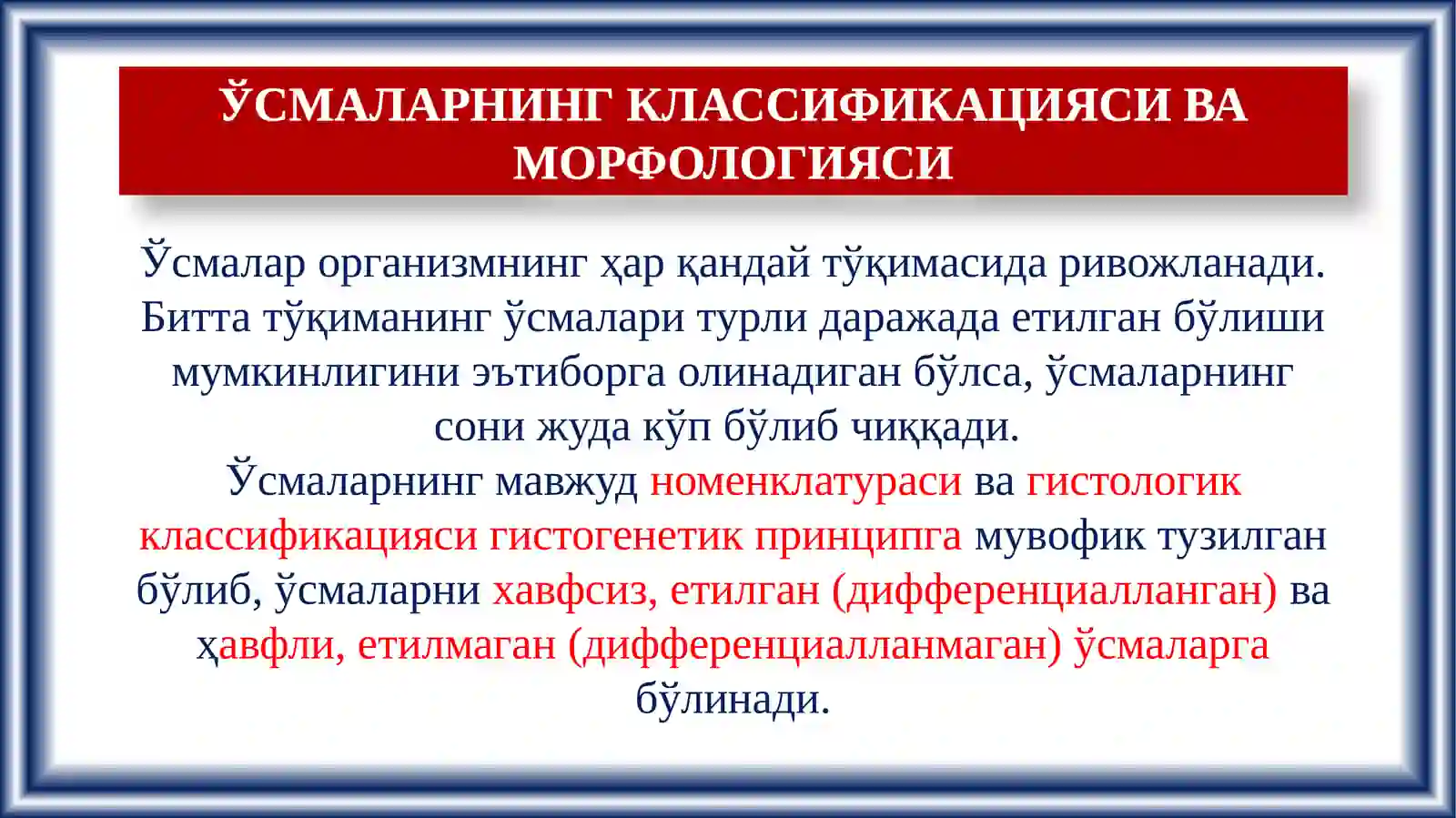 ЎСМАЛАРНИНГ КЛАССИФИКАЦИЯСИ ВА МОРФОЛОГИЯСИ

Ўсмалар организмнинг ҳар қандай тўқимасида ривожланади. Битта тўқиманинг ўсмалари турли даражада етилган бўлиши мумкинлигини эътиборга олинадиган бўлса, ўсмаларнинг сони жуда кўп бўлиб чиққади.
Ўсмаларнинг мавжуд номенклатураси ва гистологик классификацияси гистогенетик принципга мувофик тузилган бўлиб, ўсмаларни хавфсиз, етилган (дифференциалланган) ва ҳавфли, етилмаган (дифференциалланмаган) ўсмаларга бўлинади.